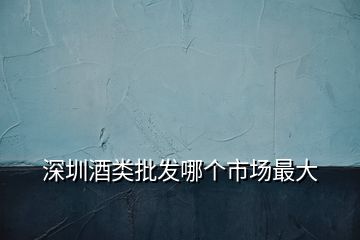 深圳酒类批发哪个市场最大